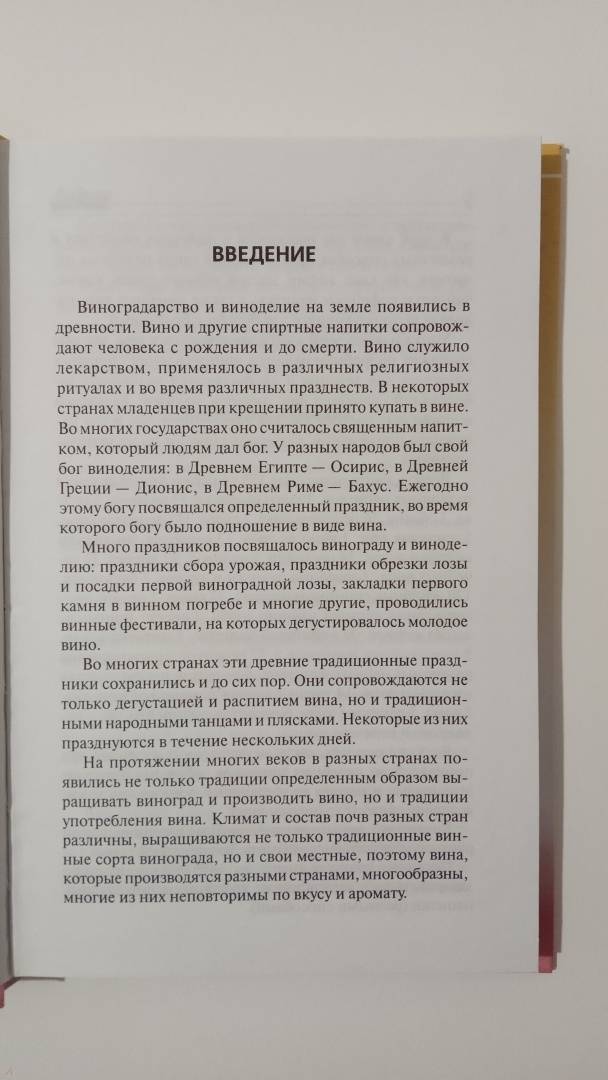 ВВЕДЕНИЕ

Виноградарство и виноделие на земле появились в древности. Вино и другие спиртные напитки сопровождают человека с рождения и до смерти. Вино служило лекарством, применялось в различных религиозных ритуалах и во время различных празднеств. В некоторых странах младенцев при крещении принято купать в вине. Во многих государствах оно считалось священным напитком, который людям дал бог. У разных народов был свой бог виноделия: в Древнем Египте — Осирис, в Древней Греции — Дионис, в Древнем Риме — Бахус. Ежегодно этому богу посвящался определенный праздник, во время которого богу было подношение в виде вина.

Много праздников посвящалось винограду и виноделию: праздники сбора урожая, праздники обрезки лозы и посадки первой виноградной лозы, закладки первого камня в винном погребе и многие другие, проводились винные фестивали, на которых дегустировалось молодое вино.

Во многих странах эти древние традиционные праздники сохранились и до сих пор. Они сопровождаются не только дегустацией и распитием вина, но и традиционными народными танцами и плясками. Некоторые из них празднуются в течение нескольких дней.

На протяжении многих веков в разных странах появились не только традиции определенным образом выращивать виноград и производить вино, но и традиции употребления вина. Климат и состав почв разных стран различны, выращиваются не только традиционные винные сорта винограда, но и свои местные, поэтому вина, которые производятся разными странами, многообразны, многие из них неповторимы по вкусу и аромату.